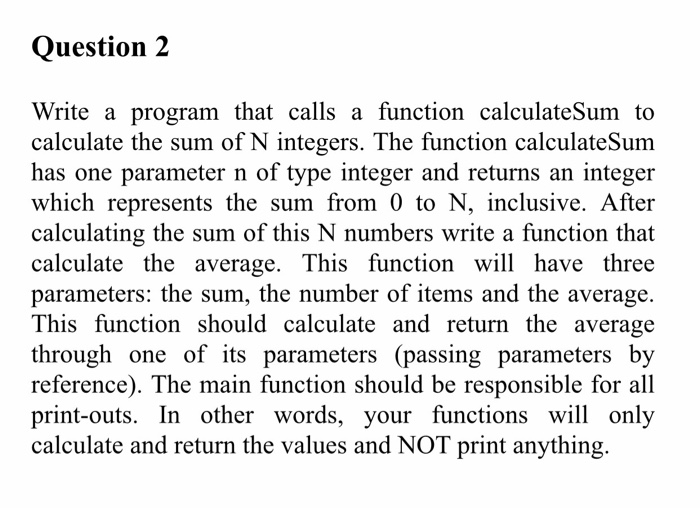 Question 2

Write a program that calls a function calculateSum to calculate the sum of N integers. The function calculateSum has one parameter n of type integer and returns an integer which represents the sum from 0 to N, inclusive. After calculating the sum of this N numbers write a function that calculate the average. This function will have three parameters: the sum, the number of items and the average. This function should calculate and return the average through one of its parameters (passing parameters by reference). The main function should be responsible for all print-outs. In other words, your functions will only calculate and return the values and NOT print anything.